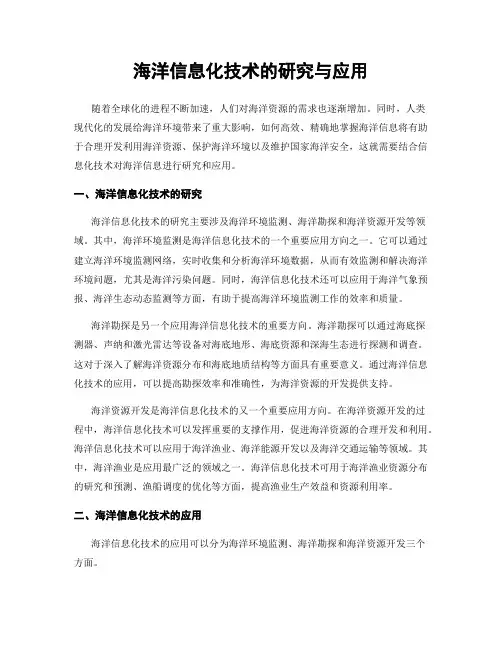 海洋信息化技术的研究与应用

随着全球化的进程不断加速，人们对海洋资源的需求也逐渐增加。同时，人类现代化的发展给海洋环境带来了重大影响，如何高效、精确地掌握海洋信息将有助于合理开发利用海洋资源、保护海洋环境以及维护国家海洋安全，这就需要结合信息化技术对海洋信息进行研究和应用。

一、海洋信息化技术的研究

海洋信息化技术的研究主要涉及海洋环境监测、海洋勘探和海洋资源开发等领域。其中，海洋环境监测是海洋信息化技术的一个重要应用方向之一。它可以通过建立海洋环境监测网络，实时收集和分析海洋环境数据，从而有效监测和解决海洋环境问题，尤其是海洋污染问题。同时，海洋信息化技术还可以应用于海洋气象预报、海洋生态动态监测等方面，有助于提高海洋环境监测工作的效率和质量。

海洋勘探是另一个应用海洋信息化技术的重要方向。海洋勘探可以通过海底探测器、声纳和激光雷达等设备对海底地形、海底资源和深海生态进行探测和调查。这对于深入了解海洋资源分布和海底地质结构等方面具有重要意义。通过海洋信息化技术的应用，可以提高勘探效率和准确性，为海洋资源的开发提供支持。

海洋资源开发是海洋信息化技术的又一个重要应用方向。在海洋资源开发的过程中，海洋信息化技术可以发挥重要的支撑作用，促进海洋资源的合理开发和利用。海洋信息化技术可以应用于海洋渔业、海洋能源开发以及海洋交通运输等领域。其中，海洋渔业是应用最广泛的领域之一。海洋信息化技术可用于海洋渔业资源分布的研究和预测、渔船调度的优化等方面，提高渔业生产效益和资源利用率。

二、海洋信息化技术的应用

海洋信息化技术的应用可以分为海洋环境监测、海洋勘探和海洋资源开发三个方面。